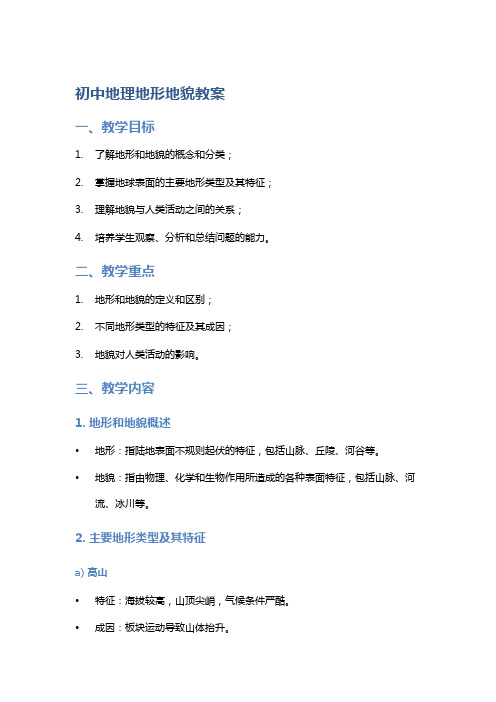 初中地理地形地貌教案

一、教学目标

1. 了解地形和地貌的概念和分类；

2. 掌握地球表面的主要地形类型及其特征；

3. 理解地貌与人类活动之间的关系；

4. 培养学生观察、分析和总结问题的能力。

二、教学重点

1. 地形和地貌的定义和区别；

2. 不同地形类型的特征及其成因；

3. 地貌对人类活动的影响。

三、教学内容

1. 地形和地貌概述

• 地形：指陆地表面不规则起伏的特征，包括山脉、丘陵、河谷等。

• 地貌：指由物理、化学和生物作用所造成的各种表面特征，包括山脉、河流、冰川等。

2. 主要地形类型及其特征

a) 高山

• 特征：海拔较高，山顶尖峭，气候条件严酷。

• 成因：板块运动导致山体抬升。